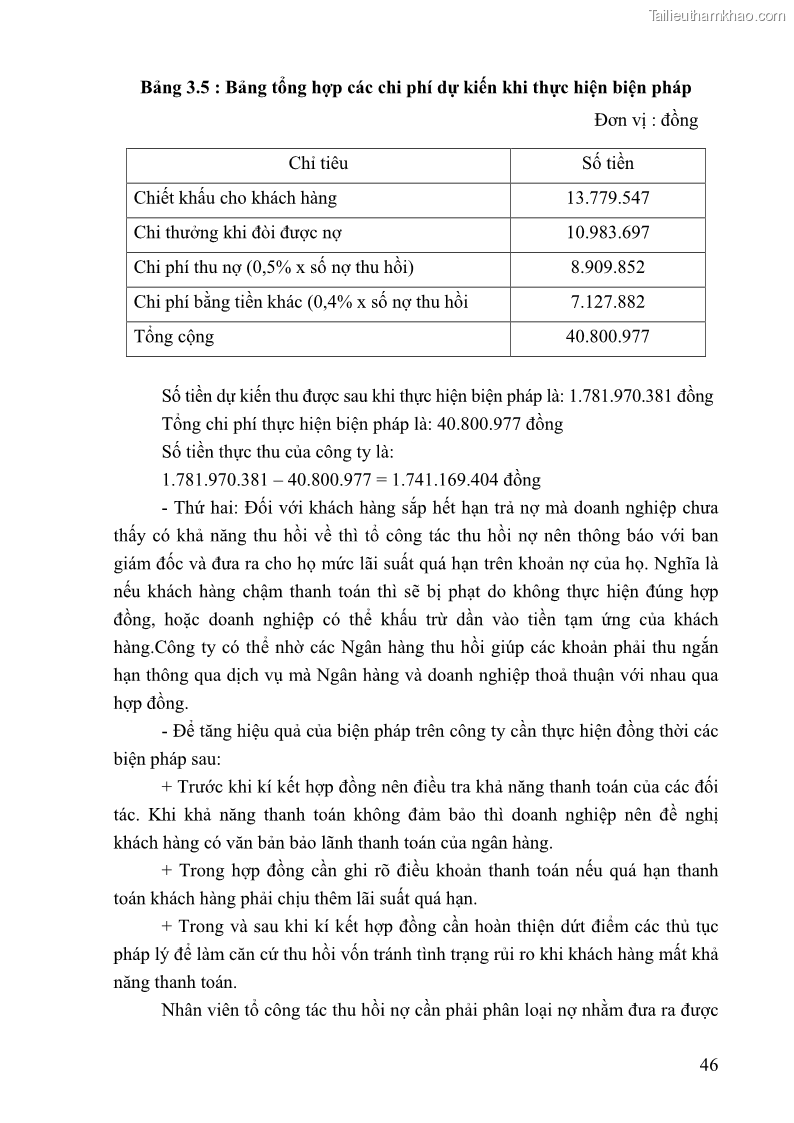 Tailieuthamkhao.com

Bảng 3.5 : Bảng tổng hợp các chi phí dự kiến khi thực hiện biện pháp

Đơn vị : đồng

| Chỉ tiêu | Số tiền |
|---|---|
| Chiết khấu cho khách hàng | 13.779.547 |
| Chi thưởng khi đòi được nợ | 10.983.697 |
| Chi phí thu nợ (0,5% x số nợ thu hồi) | 8.909.852 |
| Chi phí bằng tiền khác (0,4% x số nợ thu hồi | 7.127.882 |
| Tổng cộng | 40.800.977 |

Số tiền dự kiến thu được sau khi thực hiện biện pháp là: 1.781.970.381 đồng

Tổng chi phí thực hiện biện pháp là: 40.800.977 đồng

Số tiền thực thu của công ty là:

1.781.970.381 – 40.800.977 = 1.741.169.404 đồng

- Thứ hai: Đối với khách hàng sắp hết hạn trả nợ mà doanh nghiệp chưa thấy có khả năng thu hồi về thì tổ công tác thu hồi nợ nên thông báo với ban giám đốc và đưa ra cho họ mức lãi suất quá hạn trên khoản nợ của họ. Nghĩa là nếu khách hàng chậm thanh toán thì sẽ bị phạt do không thực hiện đúng hợp đồng, hoặc doanh nghiệp có thể khấu trừ dần vào tiền tạm ứng của khách hàng.Công ty có thể nhờ các Ngân hàng thu hồi giúp các khoản phải thu ngắn hạn thông qua dịch vụ mà Ngân hàng và doanh nghiệp thoả thuận với nhau qua hợp đồng.

- Để tăng hiệu quả của biện pháp trên công ty cần thực hiện đồng thời các biện pháp sau:

+ Trước khi kí kết hợp đồng nên điều tra khả năng thanh toán của các đối tác. Khi khả năng thanh toán không đảm bảo thì doanh nghiệp nên đề nghị khách hàng có văn bản bảo lãnh thanh toán của ngân hàng.

+ Trong hợp đồng cần ghi rõ điều khoản thanh toán nếu quá hạn thanh toán khách hàng phải chịu thêm lãi suất quá hạn.

+ Trong và sau khi kí kết hợp đồng cần hoàn thiện dứt điểm các thủ tục pháp lý để làm căn cứ thu hồi vốn tránh tình trạng rủi ro khi khách hàng mất khả năng thanh toán.

Nhân viên tổ công tác thu hồi nợ cần phải phân loại nợ nhằm đưa ra được

46